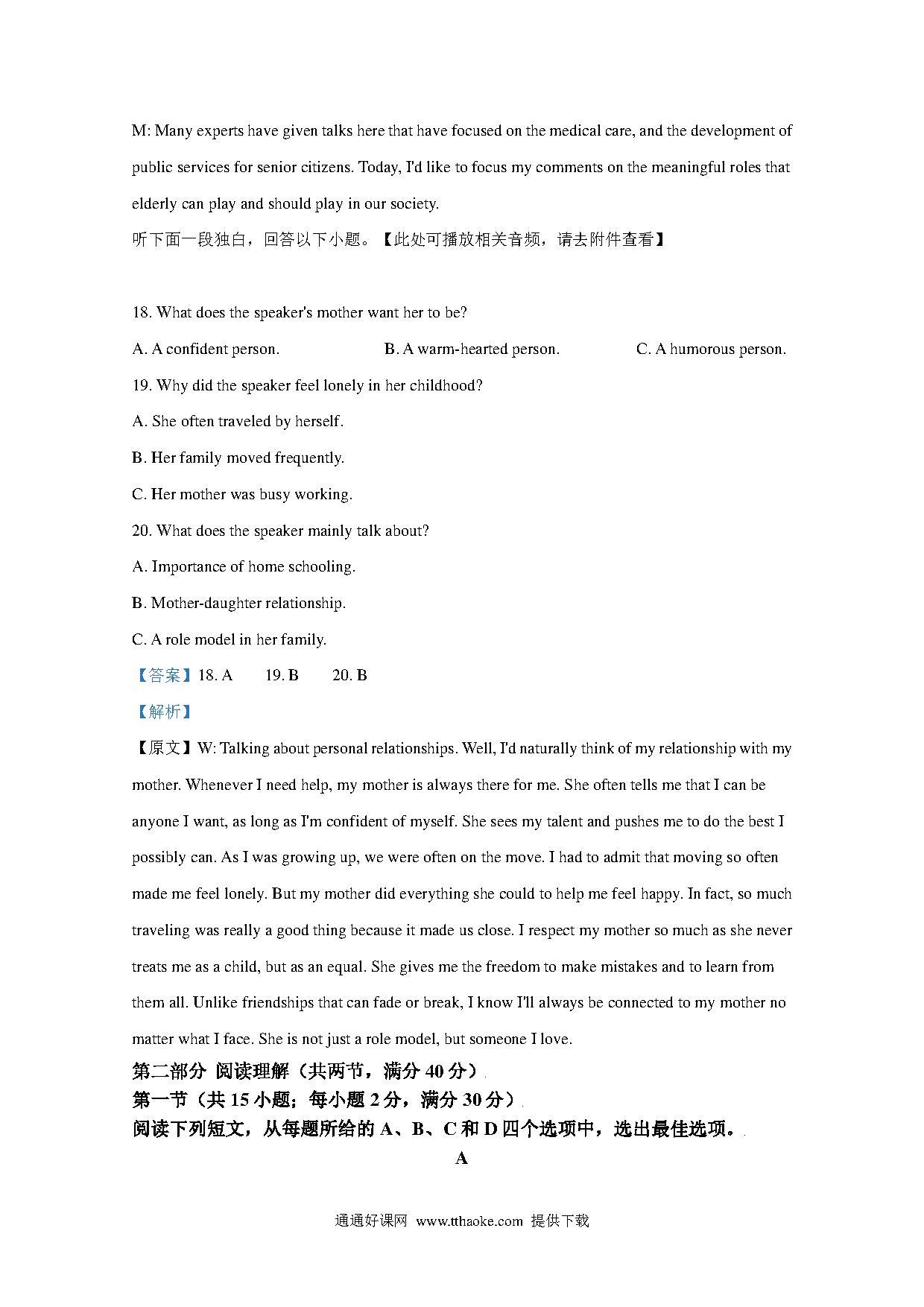 M: Many experts have given talks here that have focused on the medical care, and the development of public services for senior citizens. Today, I'd like to focus my comments on the meaningful roles that elderly can play and should play in our society.

听下面一段独白，回答以下小题。【此处可播放相关音频，请去附件查看】

18. What does the speaker's mother want her to be?

A. A confident person.　　B. A warm-hearted person.　　C. A humorous person.

19. Why did the speaker feel lonely in her childhood?

A. She often traveled by herself.

B. Her family moved frequently.

C. Her mother was busy working.

20. What does the speaker mainly talk about?

A. Importance of home schooling.

B. Mother-daughter relationship.

C. A role model in her family.

【答案】18. A　19. B　20. B

【解析】

【原文】W: Talking about personal relationships. Well, I'd naturally think of my relationship with my mother. Whenever I need help, my mother is always there for me. She often tells me that I can be anyone I want, as long as I'm confident of myself. She sees my talent and pushes me to do the best I possibly can. As I was growing up, we were often on the move. I had to admit that moving so often made me feel lonely. But my mother did everything she could to help me feel happy. In fact, so much traveling was really a good thing because it made us close. I respect my mother so much as she never treats me as a child, but as an equal. She gives me the freedom to make mistakes and to learn from them all. Unlike friendships that can fade or break, I know I'll always be connected to my mother no matter what I face. She is not just a role model, but someone I love.

第二部分 阅读理解（共两节，满分 40 分）

第一节（共 15 小题；每小题 2 分，满分 30 分）

阅读下列短文，从每题所给的 A、B、C 和 D 四个选项中，选出最佳选项。

A

通通好课网 www.tthaoke.com 提供下载